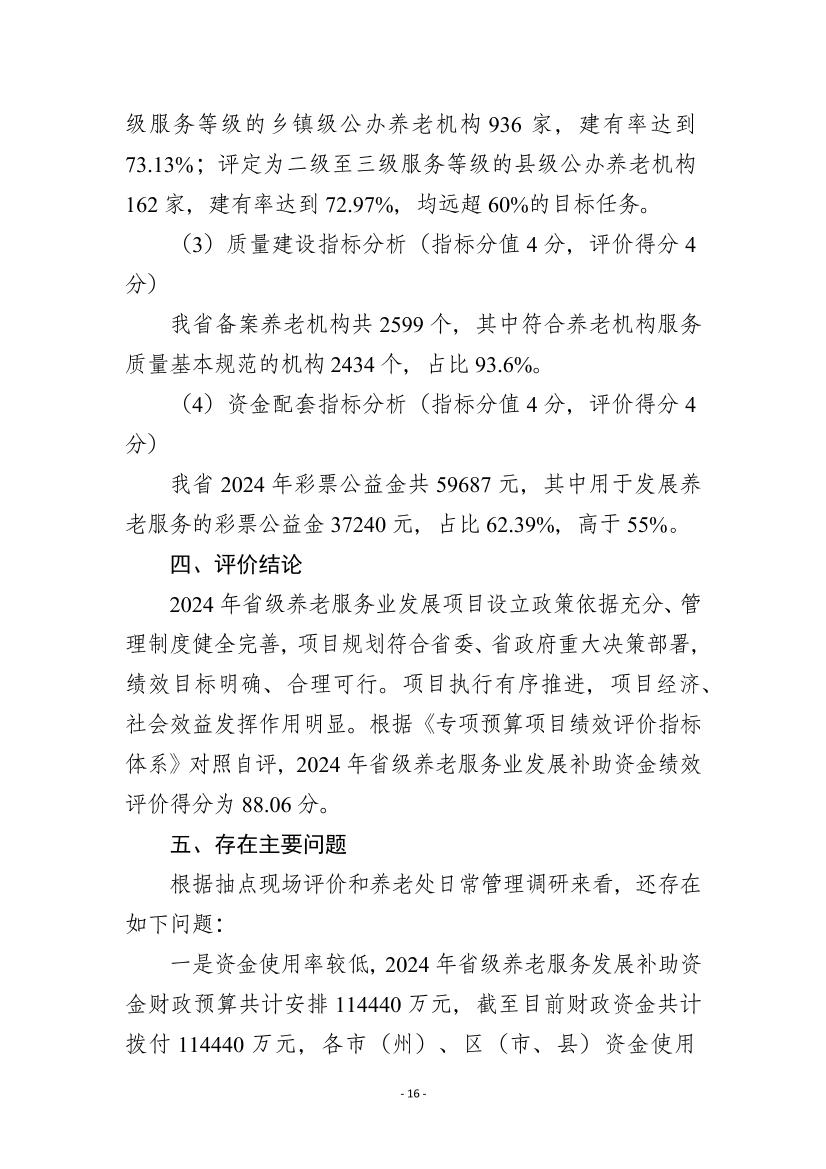 级服务等级的乡镇级公办养老机构 936 家，建有率达到 73.13%；评定为二级至三级服务等级的县级公办养老机构 162 家，建有率达到 72.97%，均远超 60%的目标任务。

（3）质量建设指标分析（指标分值 4 分，评价得分 4 分）

我省备案养老机构共 2599 个，其中符合养老机构服务质量基本规范的机构 2434 个，占比 93.6%。

（4）资金配套指标分析（指标分值 4 分，评价得分 4 分）

我省 2024 年彩票公益金共 59687 元，其中用于发展养老服务的彩票公益金 37240 元，占比 62.39%，高于 55%。

四、评价结论

2024 年省级养老服务业发展项目设立政策依据充分、管理制度健全完善，项目规划符合省委、省政府重大决策部署，绩效目标明确、合理可行。项目执行有序推进，项目经济、社会效益发挥作用明显。根据《专项预算项目绩效评价指标体系》对照自评，2024 年省级养老服务业发展补助资金绩效评价得分为 88.06 分。

五、存在主要问题

根据抽点现场评价和养老处日常管理调研来看，还存在如下问题：

一是资金使用率较低，2024 年省级养老服务发展补助资金财政预算共计安排 114440 万元，截至目前财政资金共计拨付 114440 万元，各市（州）、区（市、县）资金使用

- 16 -